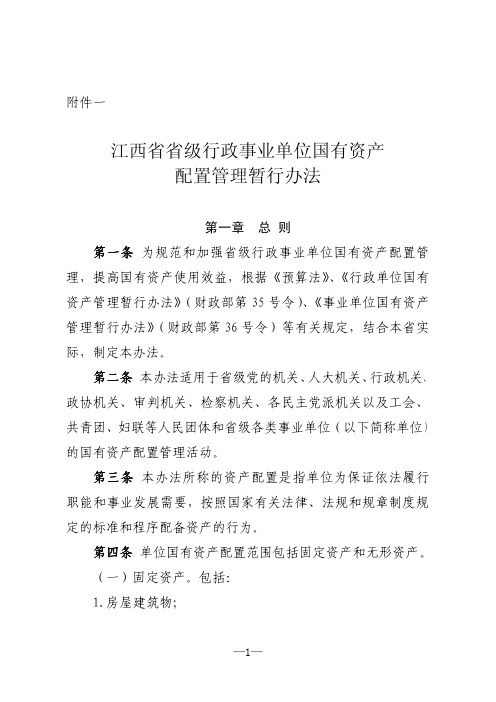 附件一

江西省省级行政事业单位国有资产配置管理暂行办法

第一章　总　则

第一条　为规范和加强省级行政事业单位国有资产配置管理，提高国有资产使用效益，根据《预算法》、《行政单位国有资产管理暂行办法》（财政部第 35 号令）、《事业单位国有资产管理暂行办法》（财政部第 36 号令）等有关规定，结合本省实际，制定本办法。

第二条　本办法适用于省级党的机关、人大机关、行政机关、政协机关、审判机关、检察机关、各民主党派机关以及工会、共青团、妇联等人民团体和省级各类事业单位（以下简称单位）的国有资产配置管理活动。

第三条　本办法所称的资产配置是指单位为保证依法履行职能和事业发展需要，按照国家有关法律、法规和规章制度规定的标准和程序配备资产的行为。

第四条　单位国有资产配置范围包括固定资产和无形资产。

（一）固定资产。包括：

1. 房屋建筑物；

—1—